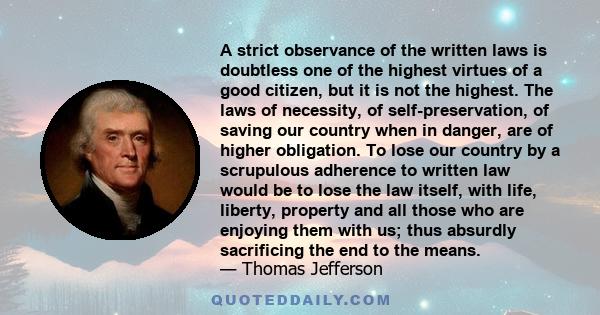 A strict observance of the written laws is doubtless one of the highest virtues of a good citizen, but it is not the highest. The laws of necessity, of self-preservation, of saving our country when in danger, are of higher obligation. To lose our country by a scrupulous adherence to written law would be to lose the law itself, with life, liberty, property and all those who are enjoying them with us; thus absurdly sacrificing the end to the means.
— Thomas Jefferson

QUOTEDDAILY.COM